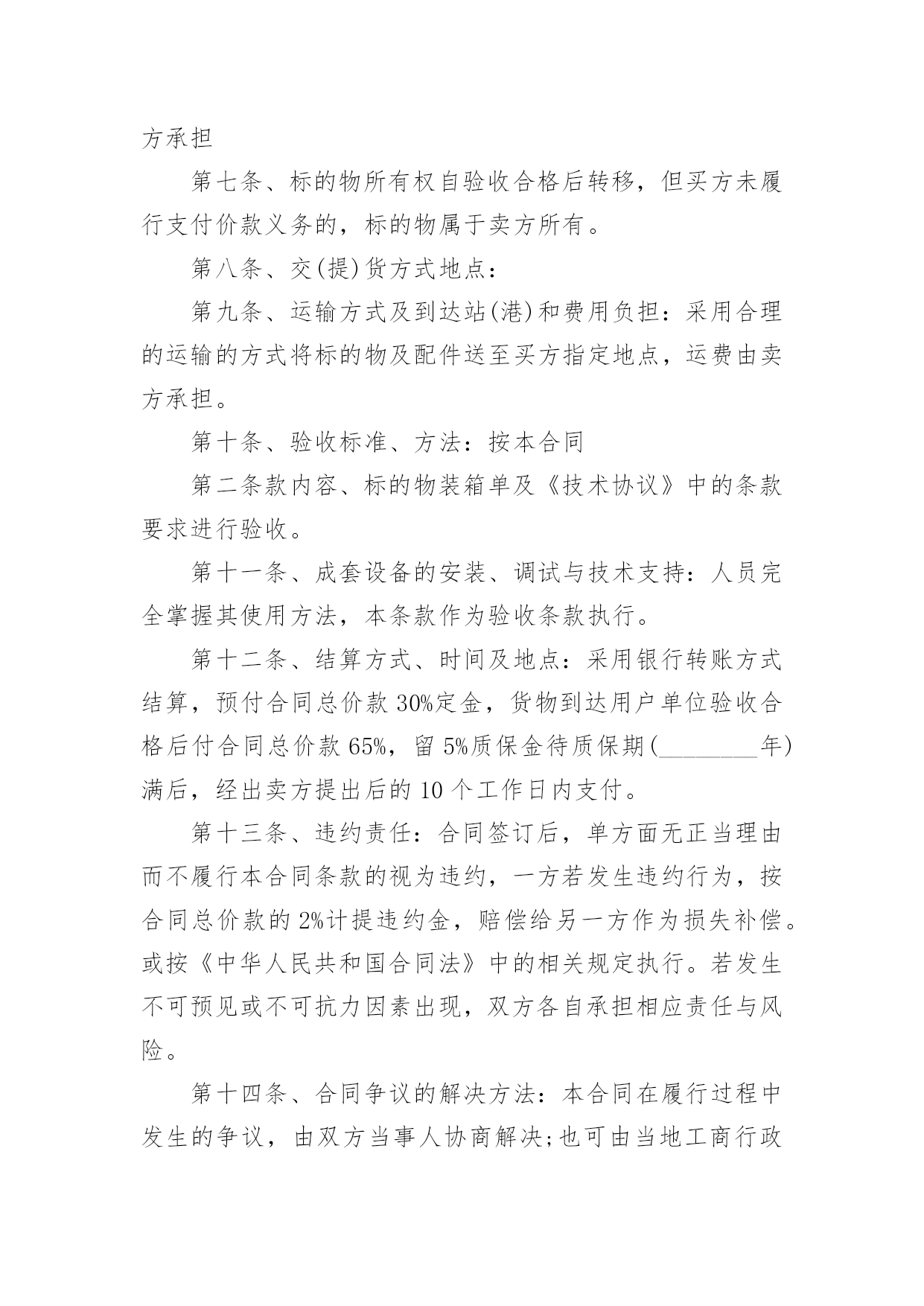 方承担

第七条、标的物所有权自验收合格后转移，但买方未履行支付价款义务的，标的物属于卖方所有。

第八条、交(提)货方式地点：

第九条、运输方式及到达站(港)和费用负担：采用合理的运输的方式将标的物及配件送至买方指定地点，运费由卖方承担。

第十条、验收标准、方法：按本合同

第二条款内容、标的物装箱单及《技术协议》中的条款要求进行验收。

第十一条、成套设备的安装、调试与技术支持：人员完全掌握其使用方法，本条款作为验收条款执行。

第十二条、结算方式、时间及地点：采用银行转账方式结算，预付合同总价款 30%定金，货物到达用户单位验收合格后付合同总价款 65%，留 5%质保金待质保期(________年)满后，经出卖方提出后的 10 个工作日内支付。

第十三条、违约责任：合同签订后，单方面无正当理由而不履行本合同条款的视为违约，一方若发生违约行为，按合同总价款的 2%计提违约金，赔偿给另一方作为损失补偿。或按《中华人民共和国合同法》中的相关规定执行。若发生不可预见或不可抗力因素出现，双方各自承担相应责任与风险。

第十四条、合同争议的解决方法：本合同在履行过程中发生的争议，由双方当事人协商解决;也可由当地工商行政